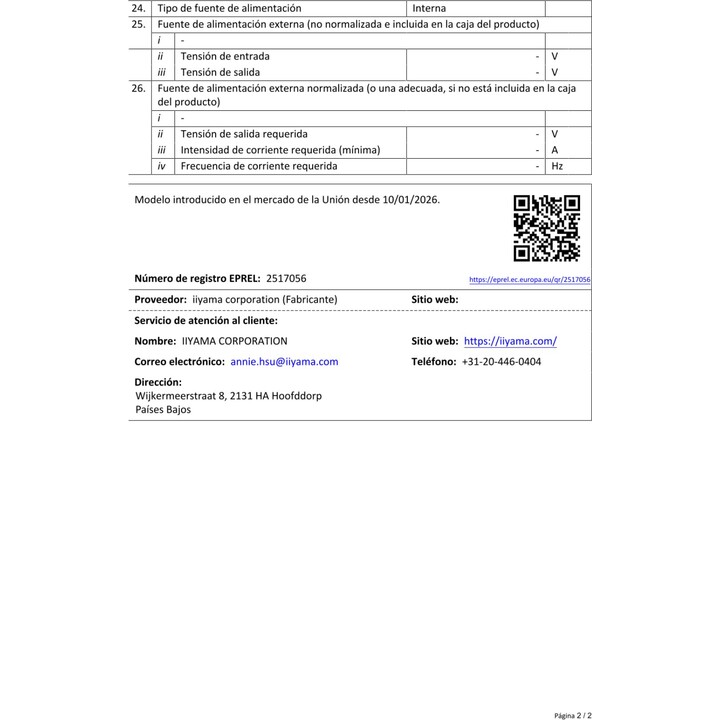 | 24. | Tipo de fuente de alimentación | | Interna | |
|---|---|---|---|---|
| 25. | Fuente de alimentación externa (no normalizada e incluida en la caja del producto) | | | |
| | i | - | | |
| | ii | Tensión de entrada | - | V |
| | iii | Tensión de salida | - | V |
| 26. | Fuente de alimentación externa normalizada (o una adecuada, si no está incluida en la caja del producto) | | | |
| | i | - | | |
| | ii | Tensión de salida requerida | - | V |
| | iii | Intensidad de corriente requerida (mínima) | - | A |
| | iv | Frecuencia de corriente requerida | - | Hz |

Modelo introducido en el mercado de la Unión desde 10/01/2026.

Número de registro EPREL: 2517056

https://eprel.ec.europa.eu/qr/2517056

Proveedor: iiyama corporation (Fabricante)
Sitio web:

Servicio de atención al cliente:

Nombre: IIYAMA CORPORATION
Sitio web: https://iiyama.com/

Correo electrónico: annie.hsu@iiyama.com
Teléfono: +31-20-446-0404

Dirección:
Wijkermeerstraat 8, 2131 HA Hoofddorp
Países Bajos

Página 2 / 2